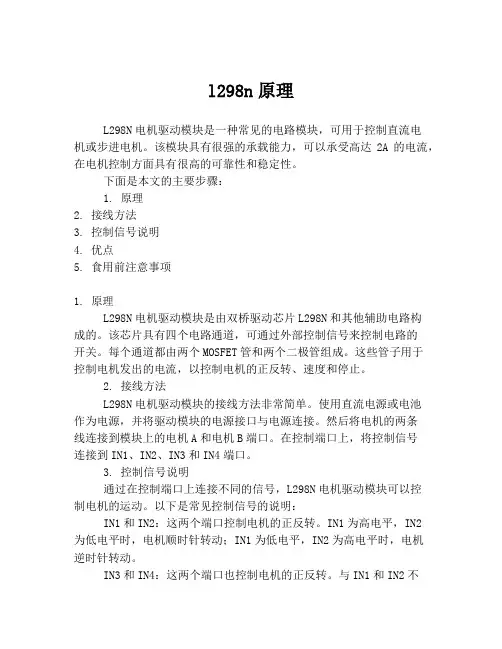 l298n 原理

L298N 电机驱动模块是一种常见的电路模块，可用于控制直流电机或步进电机。该模块具有很强的承载能力，可以承受高达 2A 的电流，在电机控制方面具有很高的可靠性和稳定性。

下面是本文的主要步骤：

1. 原理
2. 接线方法
3. 控制信号说明
4. 优点
5. 食用前注意事项

1. 原理

L298N 电机驱动模块是由双桥驱动芯片 L298N 和其他辅助电路构成的。该芯片具有四个电路通道，可通过外部控制信号来控制电路的开关。每个通道都由两个 MOSFET 管和两个二极管组成。这些管子用于控制电机发出的电流，以控制电机的正反转、速度和停止。

2. 接线方法

L298N 电机驱动模块的接线方法非常简单。使用直流电源或电池作为电源，并将驱动模块的电源接口与电源连接。然后将电机的两条线连接到模块上的电机 A 和电机 B 端口。在控制端口上，将控制信号连接到 IN1、IN2、IN3 和 IN4 端口。

3. 控制信号说明

通过在控制端口上连接不同的信号，L298N 电机驱动模块可以控制电机的运动。以下是常见控制信号的说明：

IN1 和 IN2：这两个端口控制电机的正反转。IN1 为高电平，IN2 为低电平时，电机顺时针转动；IN1 为低电平，IN2 为高电平时，电机逆时针转动。

IN3 和 IN4：这两个端口也控制电机的正反转。与 IN1 和 IN2 不